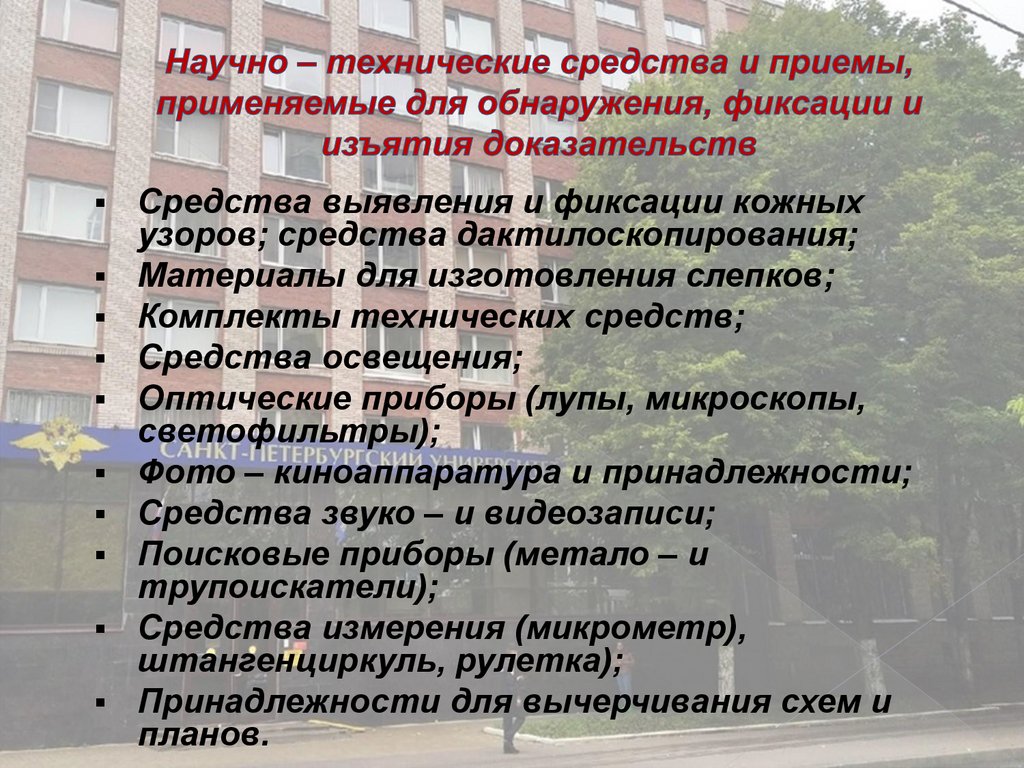 Научно – технические средства и приемы, применяемые для обнаружения, фиксации и изъятия доказательств

• Средства выявления и фиксации кожных узоров; средства дактилоскопирования;
• Материалы для изготовления слепков;
• Комплекты технических средств;
• Средства освещения;
• Оптические приборы (лупы, микроскопы, светофильтры);
• Фото – киноаппаратура и принадлежности;
• Средства звуко – и видеозаписи;
• Поисковые приборы (метало – и трупоискатели);
• Средства измерения (микрометр), штангенциркуль, рулетка);
• Принадлежности для вычерчивания схем и планов.